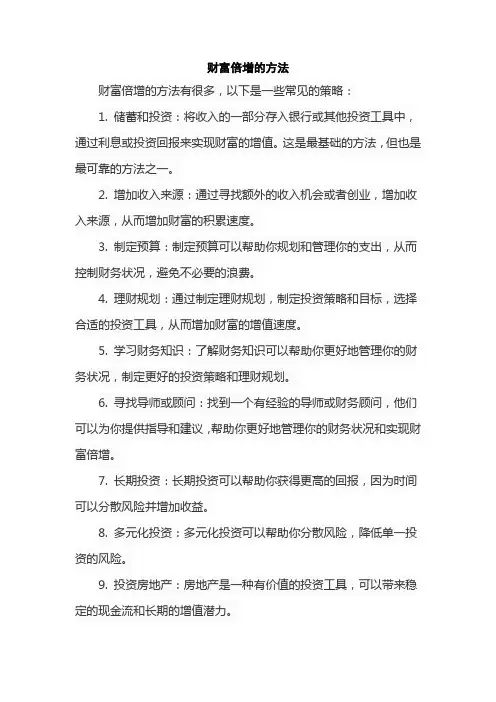 财富倍增的方法

财富倍增的方法有很多，以下是一些常见的策略：

1. 储蓄和投资：将收入的一部分存入银行或其他投资工具中，通过利息或投资回报来实现财富的增值。这是最基础的方法，但也是最可靠的方法之一。

2. 增加收入来源：通过寻找额外的收入机会或者创业，增加收入来源，从而增加财富的积累速度。

3. 制定预算：制定预算可以帮助你规划和管理你的支出，从而控制财务状况，避免不必要的浪费。

4. 理财规划：通过制定理财规划，制定投资策略和目标，选择合适的投资工具，从而增加财富的增值速度。

5. 学习财务知识：了解财务知识可以帮助你更好地管理你的财务状况，制定更好的投资策略和理财规划。

6. 寻找导师或顾问：找到一个有经验的导师或财务顾问，他们可以为你提供指导和建议，帮助你更好地管理你的财务状况和实现财富倍增。

7. 长期投资：长期投资可以帮助你获得更高的回报，因为时间可以分散风险并增加收益。

8. 多元化投资：多元化投资可以帮助你分散风险，降低单一投资的风险。

9. 投资房地产：房地产是一种有价值的投资工具，可以带来稳定的现金流和长期的增值潜力。